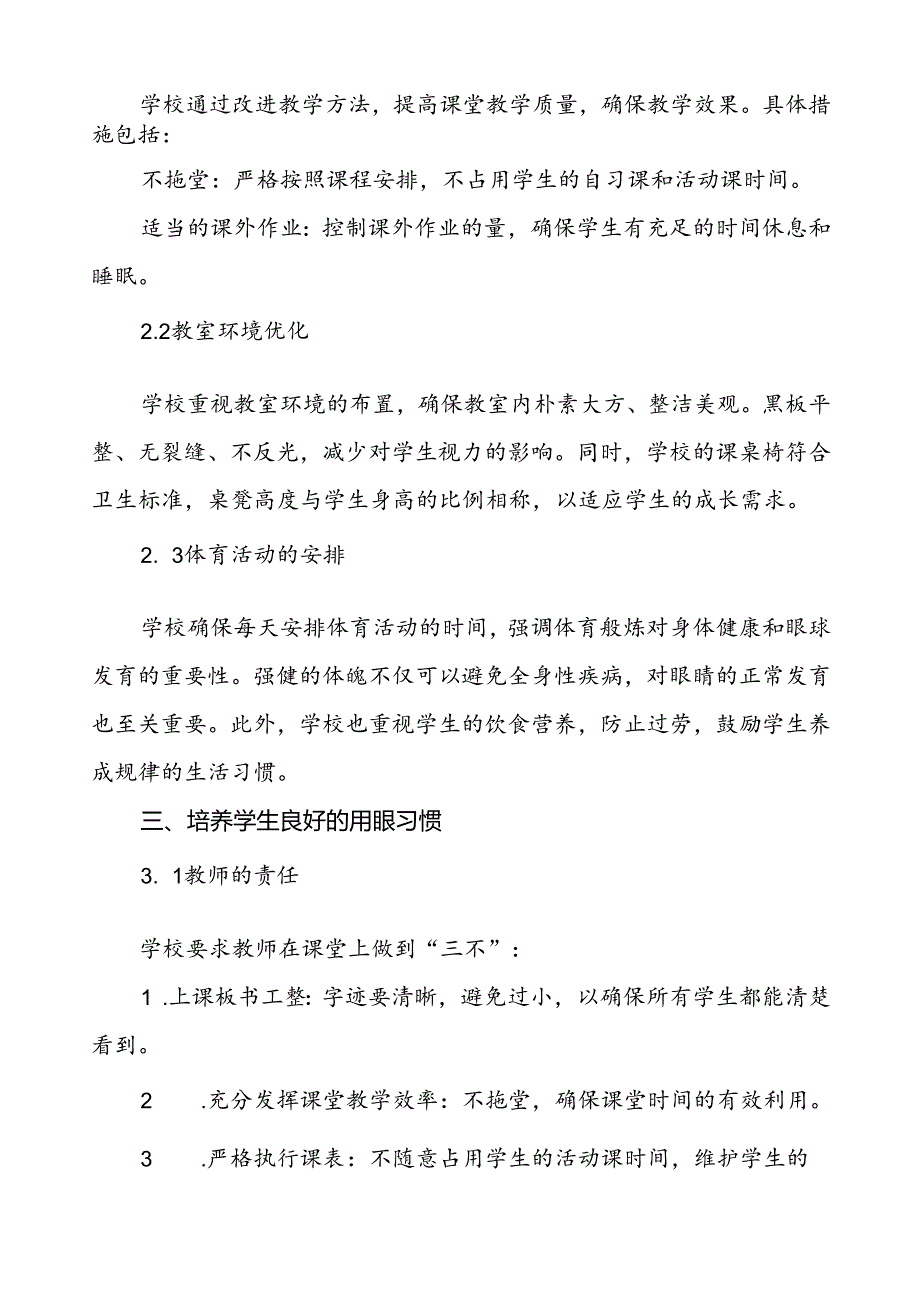 学校通过改进教学方法，提高课堂教学质量，确保教学效果。具体措施包括：

不拖堂：严格按照课程安排，不占用学生的自习课和活动课时间。

适当的课外作业：控制课外作业的量，确保学生有充足的时间休息和睡眠。

2.2教室环境优化

学校重视教室环境的布置，确保教室内朴素大方、整洁美观。黑板平整、无裂缝、不反光，减少对学生视力的影响。同时，学校的课桌椅符合卫生标准，桌凳高度与学生身高的比例相称，以适应学生的成长需求。

2. 3体育活动的安排

学校确保每天安排体育活动的时间，强调体育般炼对身体健康和眼球发育的重要性。强健的体魄不仅可以避免全身性疾病，对眼睛的正常发育也至关重要。此外，学校也重视学生的饮食营养，防止过劳，鼓励学生养成规律的生活习惯。

三、培养学生良好的用眼习惯

3. 1教师的责任

学校要求教师在课堂上做到“三不”：

1 .上课板书工整：字迹要清晰，避免过小，以确保所有学生都能清楚看到。

2 .充分发挥课堂教学效率：不拖堂，确保课堂时间的有效利用。

3 .严格执行课表：不随意占用学生的活动课时间，维护学生的